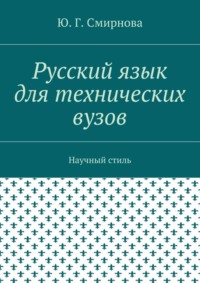 Ю. Г. Смирнова

Русский язык для технических вузов

Научный стиль